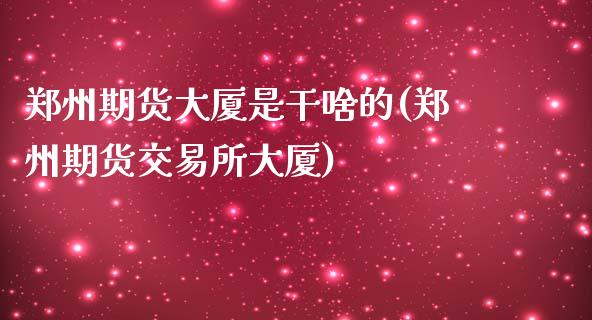 郑州期货大厦是干啥的(郑州期货交易所大厦)